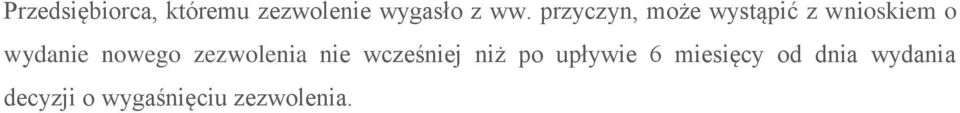 Przedsiębiorca, któremu zezwolenie wygasło z ww. przyczyn, może wystąpić z wnioskiem o wydanie nowego zezwolenia nie wcześniej niż po upływie 6 miesięcy od dnia wydania decyzji o wygaśnięciu zezwolenia.